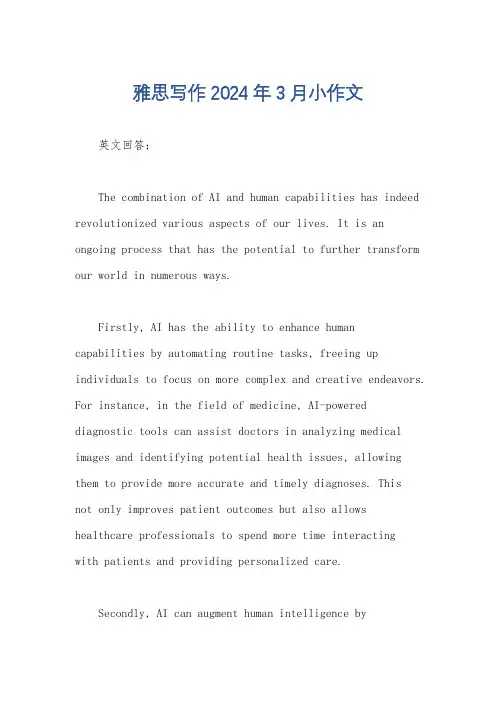 雅思写作 2024 年 3 月小作文

英文回答：

The combination of AI and human capabilities has indeed revolutionized various aspects of our lives. It is an ongoing process that has the potential to further transform our world in numerous ways.

Firstly, AI has the ability to enhance human capabilities by automating routine tasks, freeing up individuals to focus on more complex and creative endeavors. For instance, in the field of medicine, AI-powered diagnostic tools can assist doctors in analyzing medical images and identifying potential health issues, allowing them to provide more accurate and timely diagnoses. This not only improves patient outcomes but also allows healthcare professionals to spend more time interacting with patients and providing personalized care.

Secondly, AI can augment human intelligence by